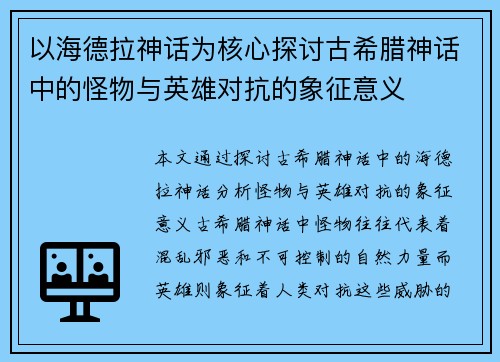 以海德拉神话为核心探讨古希腊神话中的怪物与英雄对抗的象征意义

本文通过探讨古希腊神话中的海德拉神话分析怪物与英雄对抗的象征意义古希腊神话中怪物往往代表着混乱邪恶和不可控制的自然力量而英雄则象征着人类对抗这些威胁的